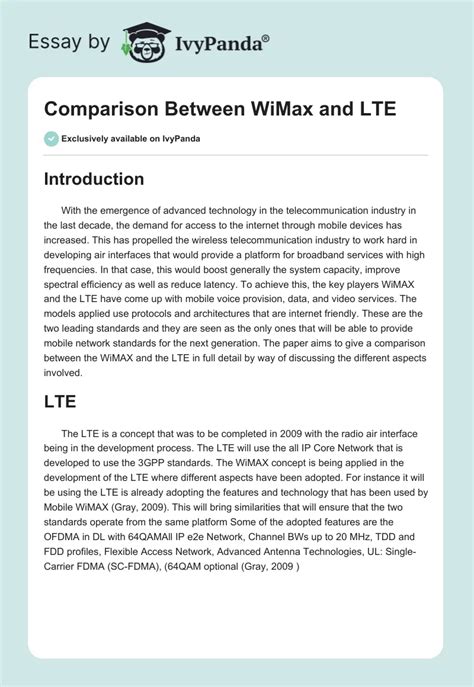 Essay by IvyPanda®

Comparison Between WiMax and LTE

Exclusively available on IvyPanda

Introduction

With the emergence of advanced technology in the telecommunication industry in the last decade, the demand for access to the internet through mobile devices has increased. This has propelled the wireless telecommunication industry to work hard in developing air interfaces that would provide a platform for broadband services with high frequencies. In that case, this would boost generally the system capacity, improve spectral efficiency as well as reduce latency. To achieve this, the key players WiMAX and the LTE have come up with mobile voice provision, data, and video services. The models applied use protocols and architectures that are internet friendly. These are the two leading standards and they are seen as the only ones that will be able to provide mobile network standards for the next generation. The paper aims to give a comparison between the WiMAX and the LTE in full detail by way of discussing the different aspects involved.

LTE

The LTE is a concept that was to be completed in 2009 with the radio air interface being in the development process. The LTE will use the all IP Core Network that is developed to use the 3GPP standards. The WiMAX concept is being applied in the development of the LTE where different aspects have been adopted. For instance it will be using the LTE is already adopting the features and technology that has been used by Mobile WiMAX (Gray, 2009). This will bring similarities that will ensure that the two standards operate from the same platform Some of the adopted features are the OFDMA in DL with 64QAMAll IP e2e Network, Channel BWs up to 20 MHz, TDD and FDD profiles, Flexible Access Network, Advanced Antenna Technologies, UL: Single-Carrier FDMA (SC-FDMA), (64QAM optional (Gray, 2009 )